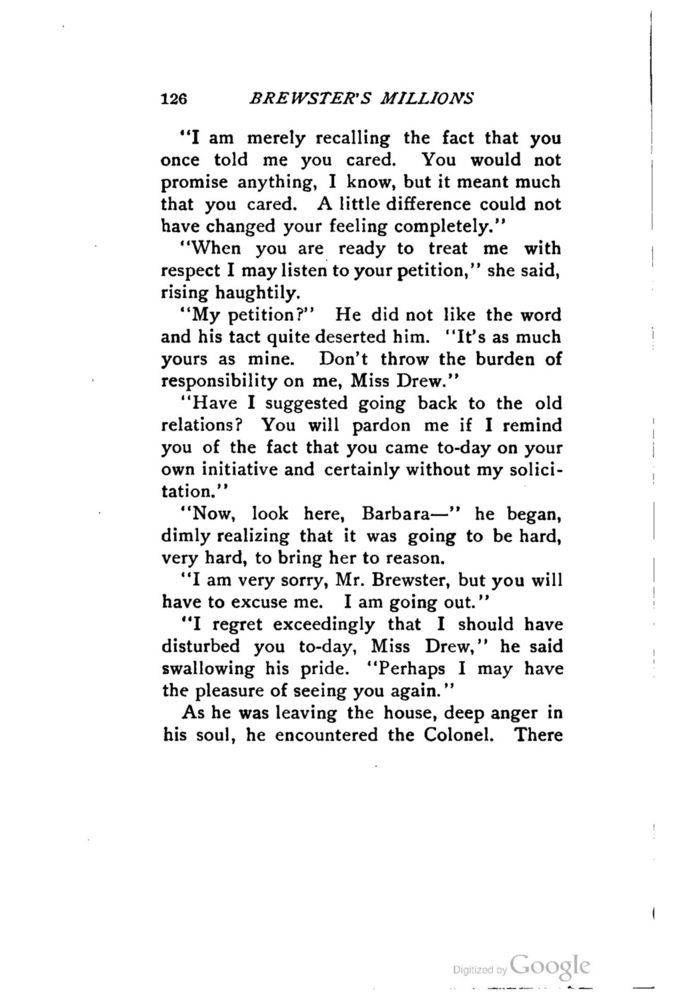 126 BREWSTER'S MILLIONS

"I am merely recalling the fact that you once told me you cared. You would not promise anything, I know, but it meant much that you cared. A little difference could not have changed your feeling completely."

"When you are ready to treat me with respect I may listen to your petition," she said, rising haughtily.

"My petition?" He did not like the word and his tact quite deserted him. "It's as much yours as mine. Don't throw the burden of responsibility on me, Miss Drew."

"Have I suggested going back to the old relations? You will pardon me if I remind you of the fact that you came to-day on your own initiative and certainly without my solicitation."

"Now, look here, Barbara—" he began, dimly realizing that it was going to be hard, very hard, to bring her to reason.

"I am very sorry, Mr. Brewster, but you will have to excuse me. I am going out."

"I regret exceedingly that I should have disturbed you to-day, Miss Drew," he said swallowing his pride. "Perhaps I may have the pleasure of seeing you again."

As he was leaving the house, deep anger in his soul, he encountered the Colonel. There

Digitized by Google